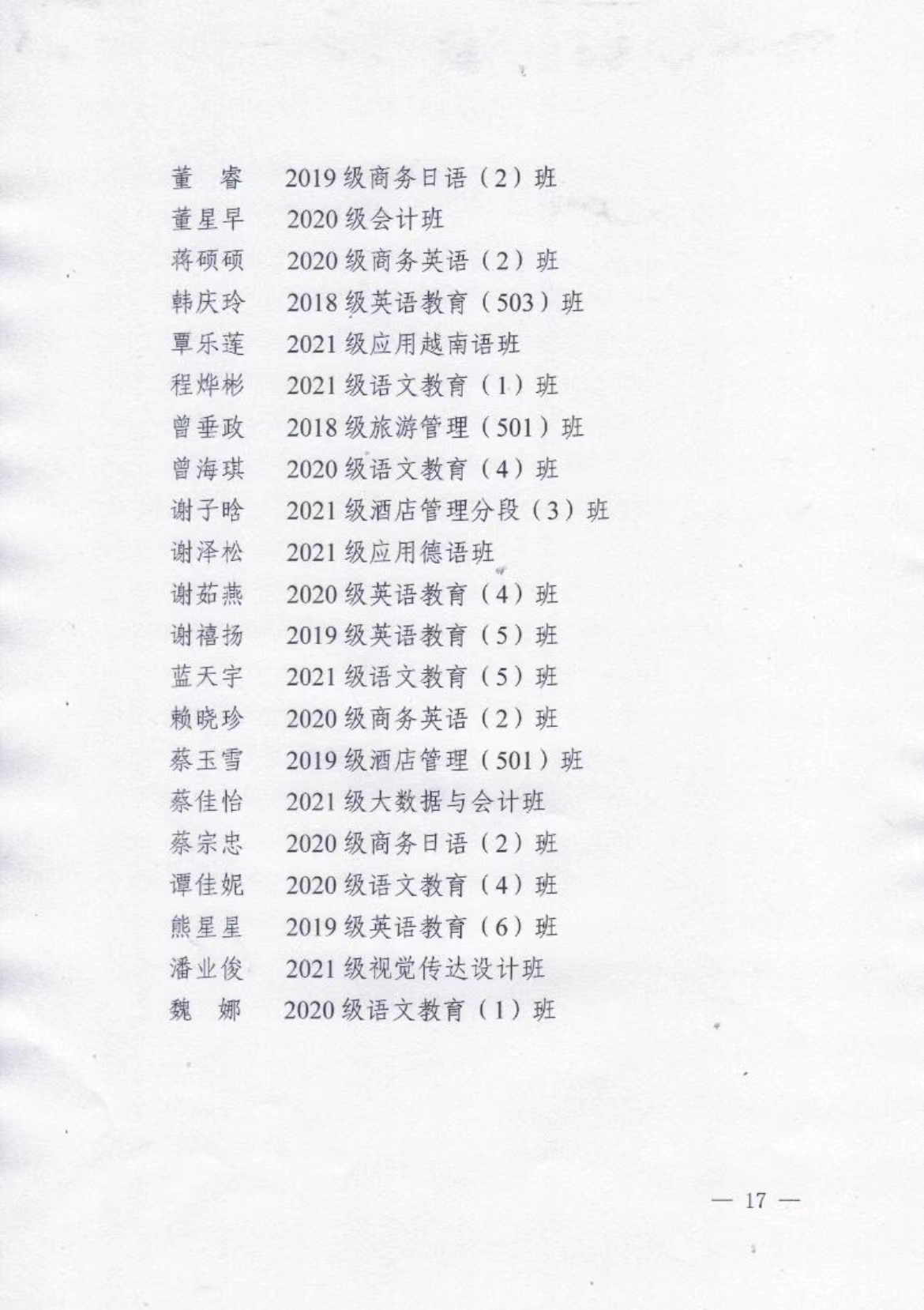 董 睿 2019级商务日语（2）班
董星早 2020级会计班
蒋硕硕 2020级商务英语（2）班
韩庆玲 2018级英语教育（503）班
覃乐莲 2021级应用越南语班
程烨彬 2021级语文教育（1）班
曾垂政 2018级旅游管理（501）班
曾海琪 2020级语文教育（4）班
谢子晗 2021级酒店管理分段（3）班
谢泽松 2021级应用德语班
谢茹燕 2020级英语教育（4）班
谢禧扬 2019级英语教育（5）班
蓝天宇 2021级语文教育（5）班
赖晓珍 2020级商务英语（2）班
蔡玉雪 2019级酒店管理（501）班
蔡佳怡 2021级大数据与会计班
蔡宗忠 2020级商务日语（2）班
谭佳妮 2020级语文教育（4）班
熊星星 2019级英语教育（6）班
潘业俊 2021级视觉传达设计班
魏 娜 2020级语文教育（1）班

— 17 —